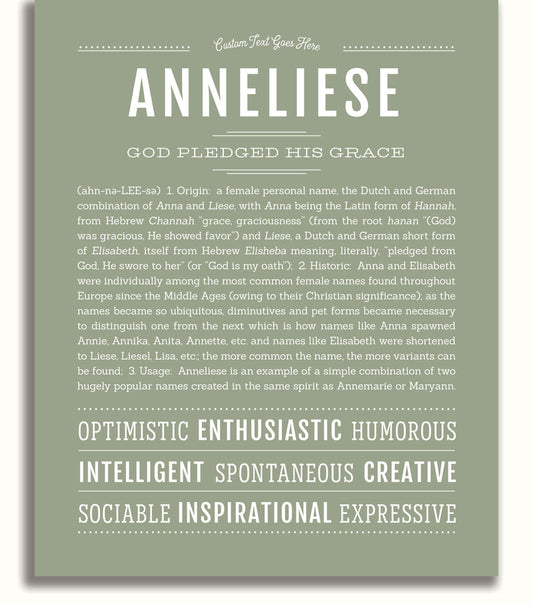 Custom Text Goes Here

ANNELIESE

GOD PLEDGED HIS GRACE

(ahn-nə-LEE-sə) 1. Origin: a female personal name, the Dutch and German combination of Anna and Liese, with Anna being the Latin form of Hannah, from Hebrew Channah "grace, graciousness" (from the root hanan "(God) was gracious, He showed favor") and Liese, a Dutch and German short form of Elisabeth, itself from Hebrew Elisheba meaning, literally, "pledged from God, He swore to her" (or "God is my oath"); 2. Historic: Anna and Elisabeth were individually among the most common female names found throughout Europe since the Middle Ages (owing to their Christian significance); as the names became so ubiquitous, diminutives and pet forms became necessary to distinguish one from the next which is how names like Anna spawned Annie, Annika, Anita, Annette, etc. and names like Elisabeth were shortened to Liese, Liesel, Lisa, etc.; the more common the name, the more variants can be found; 3. Usage: Anneliese is an example of a simple combination of two hugely popular names created in the same spirit as Annemarie or Maryann.

OPTIMISTIC ENTHUSIASTIC HUMOROUS

INTELLIGENT SPONTANEOUS CREATIVE

SOCIABLE INSPIRATIONAL EXPRESSIVE